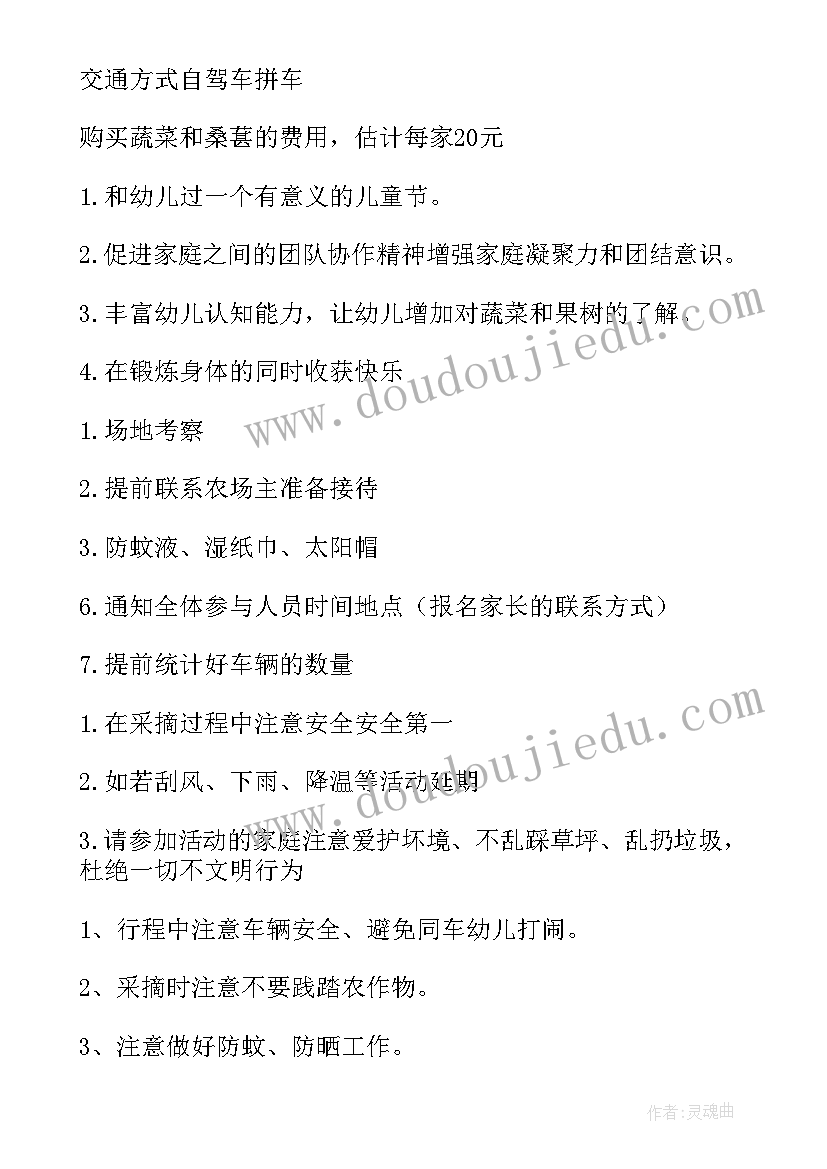 交通方式自驾车拼车

购买蔬菜和桑葚的费用，估计每家20元

1.和幼儿过一个有意义的儿童节。

2.促进家庭之间的团队协作精神增强家庭凝聚力和团结意识。

3.丰富幼儿认知能力，让幼儿增加对蔬菜和果树的了解。

4.在锻炼身体的同时收获快乐

1.场地考察

2.提前联系农场主准备接待

3.防蚊液、湿纸巾、太阳帽

6.通知全体参与人员时间地点（报名家长的联系方式）

7.提前统计好车辆的数量

1.在采摘过程中注意安全安全第一

2.如若刮风、下雨、降温等活动延期

3.请参加活动的家庭注意爱护环境、不乱踩草坪、乱扔垃圾，杜绝一切不文明行为

1、行程中注意车辆安全、避免同车幼儿打闹。

2、采摘时注意不要践踏农作物。

3、注意做好防蚊、防晒工作。

www.doudoujiedu.com

www.doudoujiedu.com

作者：灵魂曲